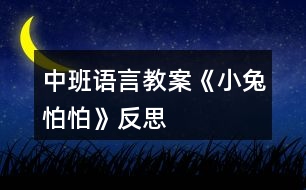 中班语言教案《小兔怕怕》反思